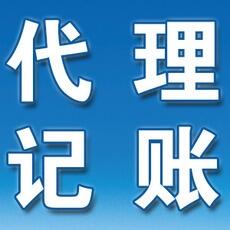 代理
记账